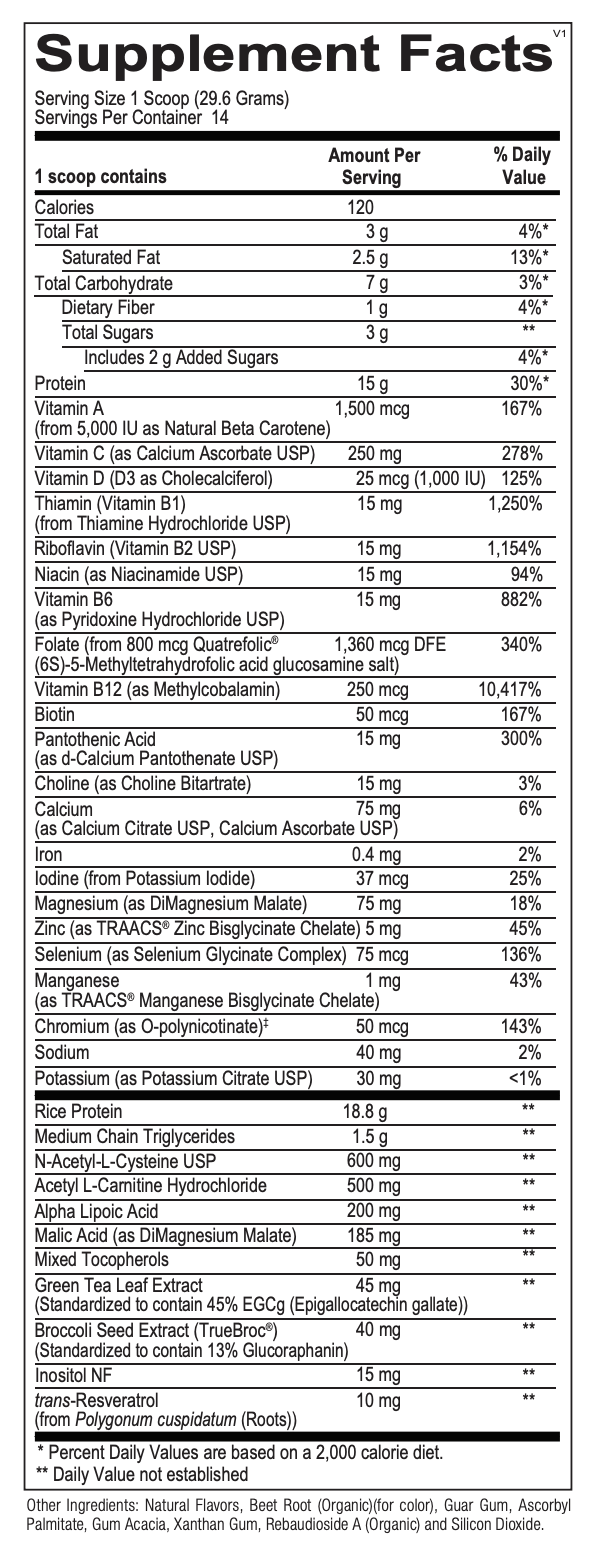 Supplement Facts
V1

Serving Size 1 Scoop (29.6 Grams)
Servings Per Container 14

| 1 scoop contains | Amount Per Serving | % Daily Value |
|---|---|---|
| Calories | 120 | |
| Total Fat | 3 g | 4%* |
| Saturated Fat | 2.5 g | 13%* |
| Total Carbohydrate | 7 g | 3%* |
| Dietary Fiber | 1 g | 4%* |
| Total Sugars | 3 g | ** |
| Includes 2 g Added Sugars | | 4%* |
| Protein | 15 g | 30%* |
| Vitamin A (from 5,000 IU as Natural Beta Carotene) | 1,500 mcg | 167% |
| Vitamin C (as Calcium Ascorbate USP) | 250 mg | 278% |
| Vitamin D (D3 as Cholecalciferol) | 25 mcg (1,000 IU) | 125% |
| Thiamin (Vitamin B1) (from Thiamine Hydrochloride USP) | 15 mg | 1,250% |
| Riboflavin (Vitamin B2 USP) | 15 mg | 1,154% |
| Niacin (as Niacinamide USP) | 15 mg | 94% |
| Vitamin B6 (as Pyridoxine Hydrochloride USP) | 15 mg | 882% |
| Folate (from 800 mcg Quatrefolic® (6S)-5-Methyltetrahydrofolic acid glucosamine salt) | 1,360 mcg DFE | 340% |
| Vitamin B12 (as Methylcobalamin) | 250 mcg | 10,417% |
| Biotin | 50 mcg | 167% |
| Pantothenic Acid (as d-Calcium Pantothenate USP) | 15 mg | 300% |
| Choline (as Choline Bitartrate) | 15 mg | 3% |
| Calcium (as Calcium Citrate USP, Calcium Ascorbate USP) | 75 mg | 6% |
| Iron | 0.4 mg | 2% |
| Iodine (from Potassium Iodide) | 37 mcg | 25% |
| Magnesium (as DiMagnesium Malate) | 75 mg | 18% |
| Zinc (as TRAACS® Zinc Bisglycinate Chelate) | 5 mg | 45% |
| Selenium (as Selenium Glycinate Complex) | 75 mcg | 136% |
| Manganese (as TRAACS® Manganese Bisglycinate Chelate) | 1 mg | 43% |
| Chromium (as O-polynicotinate)‡ | 50 mcg | 143% |
| Sodium | 40 mg | 2% |
| Potassium (as Potassium Citrate USP) | 30 mg | <1% |
| Rice Protein | 18.8 g | ** |
| Medium Chain Triglycerides | 1.5 g | ** |
| N-Acetyl-L-Cysteine USP | 600 mg | ** |
| Acetyl L-Carnitine Hydrochloride | 500 mg | ** |
| Alpha Lipoic Acid | 200 mg | ** |
| Malic Acid (as DiMagnesium Malate) | 185 mg | ** |
| Mixed Tocopherols | 50 mg | ** |
| Green Tea Leaf Extract (Standardized to contain 45% EGCg (Epigallocatechin gallate)) | 45 mg | ** |
| Broccoli Seed Extract (TrueBroc®) (Standardized to contain 13% Glucoraphanin) | 40 mg | ** |
| Inositol NF | 15 mg | ** |
| trans-Resveratrol (from Polygonum cuspidatum (Roots)) | 10 mg | ** |

* Percent Daily Values are based on a 2,000 calorie diet.
** Daily Value not established

Other Ingredients: Natural Flavors, Beet Root (Organic)(for color), Guar Gum, Ascorbyl Palmitate, Gum Acacia, Xanthan Gum, Rebaudioside A (Organic) and Silicon Dioxide.